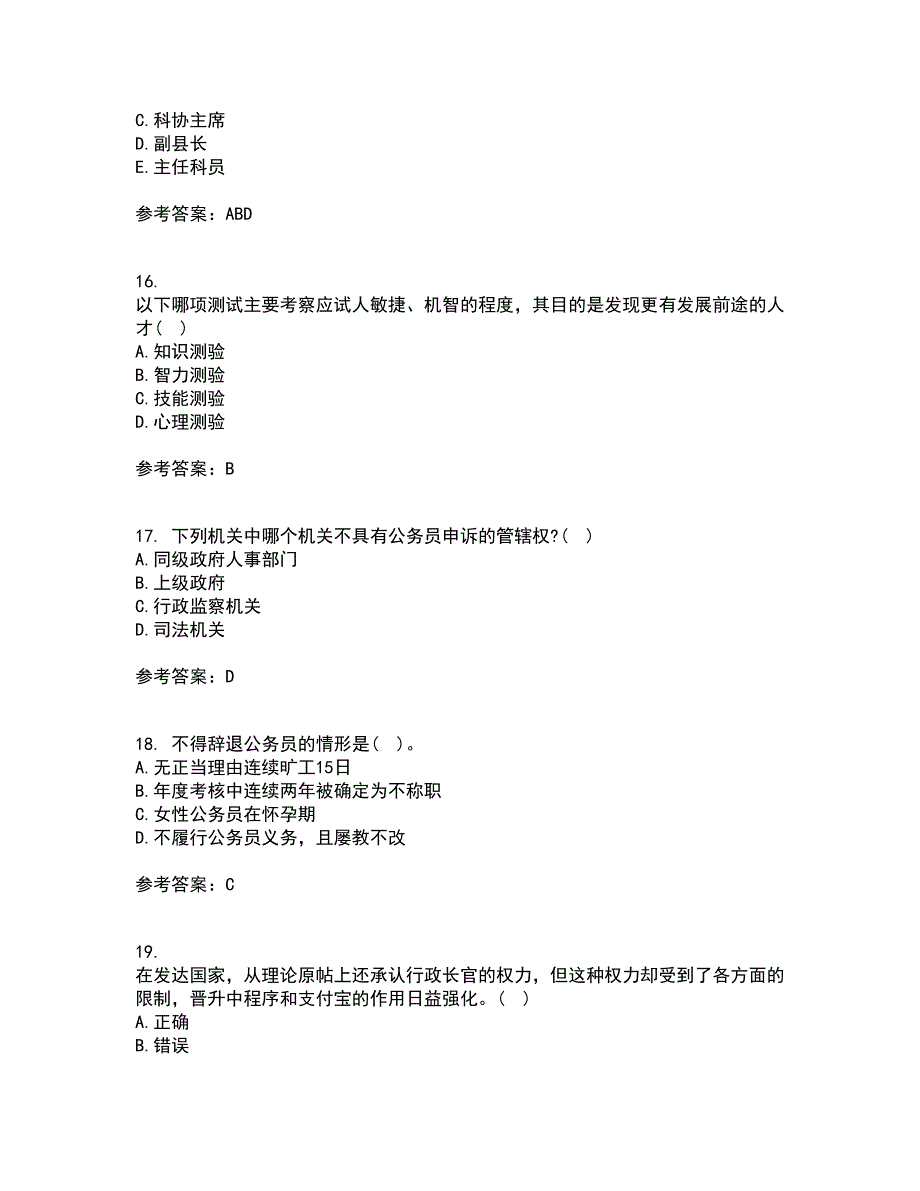 C. 科协主席
D. 副县长
E. 主任科员

参考答案：ABD

16.
以下哪项测试主要考察应试人敏捷、机智的程度，其目的是发现更有发展前途的人才（　）
A. 知识测验
B. 智力测验
C. 技能测验
D. 心理测验

参考答案：B

17. 下列机关中哪个机关不具有公务员申诉的管辖权?（　）
A. 同级政府人事部门
B. 上级政府
C. 行政监察机关
D. 司法机关

参考答案：D

18. 不得辞退公务员的情形是（　）。
A. 无正当理由连续旷工15日
B. 年度考核中连续两年被确定为不称职
C. 女性公务员在怀孕期
D. 不履行公务员义务，且屡教不改

参考答案：C

19.
在发达国家，从理论原帖上还承认行政长官的权力，但这种权力却受到了各方面的限制，晋升中程序和支付宝的作用日益强化。（　）
A. 正确
B. 错误